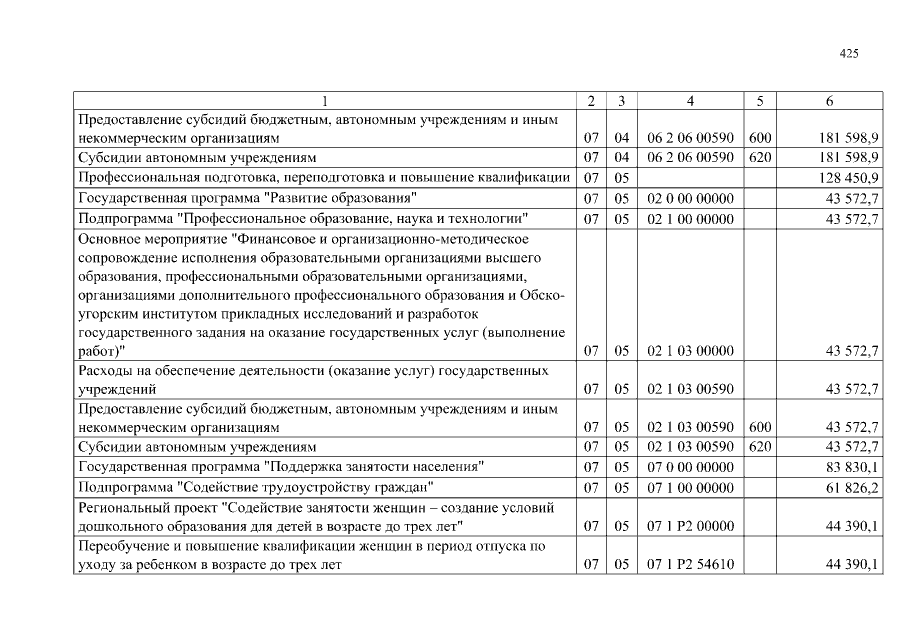 425

| 1 | 2 | 3 | 4 | 5 | 6 |
|---|---|---|---|---|---|
| Предоставление субсидий бюджетным, автономным учреждениям и иным некоммерческим организациям | 07 | 04 | 06 2 06 00590 | 600 | 181 598,9 |
| Субсидии автономным учреждениям | 07 | 04 | 06 2 06 00590 | 620 | 181 598,9 |
| Профессиональная подготовка, переподготовка и повышение квалификации | 07 | 05 | | | 128 450,9 |
| Государственная программа "Развитие образования" | 07 | 05 | 02 0 00 00000 | | 43 572,7 |
| Подпрограмма "Профессиональное образование, наука и технологии" | 07 | 05 | 02 1 00 00000 | | 43 572,7 |
| Основное мероприятие "Финансовое и организационно-методическое сопровождение исполнения образовательными организациями высшего образования, профессиональными образовательными организациями, организациями дополнительного профессионального образования и Обско-угорским институтом прикладных исследований и разработок государственного задания на оказание государственных услуг (выполнение работ)" | 07 | 05 | 02 1 03 00000 | | 43 572,7 |
| Расходы на обеспечение деятельности (оказание услуг) государственных учреждений | 07 | 05 | 02 1 03 00590 | | 43 572,7 |
| Предоставление субсидий бюджетным, автономным учреждениям и иным некоммерческим организациям | 07 | 05 | 02 1 03 00590 | 600 | 43 572,7 |
| Субсидии автономным учреждениям | 07 | 05 | 02 1 03 00590 | 620 | 43 572,7 |
| Государственная программа "Поддержка занятости населения" | 07 | 05 | 07 0 00 00000 | | 83 830,1 |
| Подпрограмма "Содействие трудоустройству граждан" | 07 | 05 | 07 1 00 00000 | | 61 826,2 |
| Региональный проект "Содействие занятости женщин – создание условий дошкольного образования для детей в возрасте до трех лет" | 07 | 05 | 07 1 P2 00000 | | 44 390,1 |
| Переобучение и повышение квалификации женщин в период отпуска по уходу за ребенком в возрасте до трех лет | 07 | 05 | 07 1 P2 54610 | | 44 390,1 |